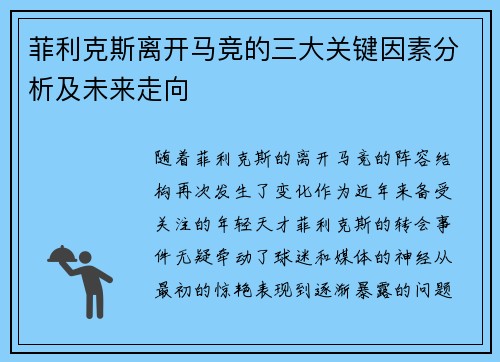 菲利克斯离开马竞的三大关键因素分析及未来走向

随着菲利克斯的离开马竞的阵容结构再次发生了变化作为近年来备受关注的年轻天才菲利克斯的转会事件无疑牵动了球迷和媒体的神经从最初的惊艳表现到逐渐暴露的问题